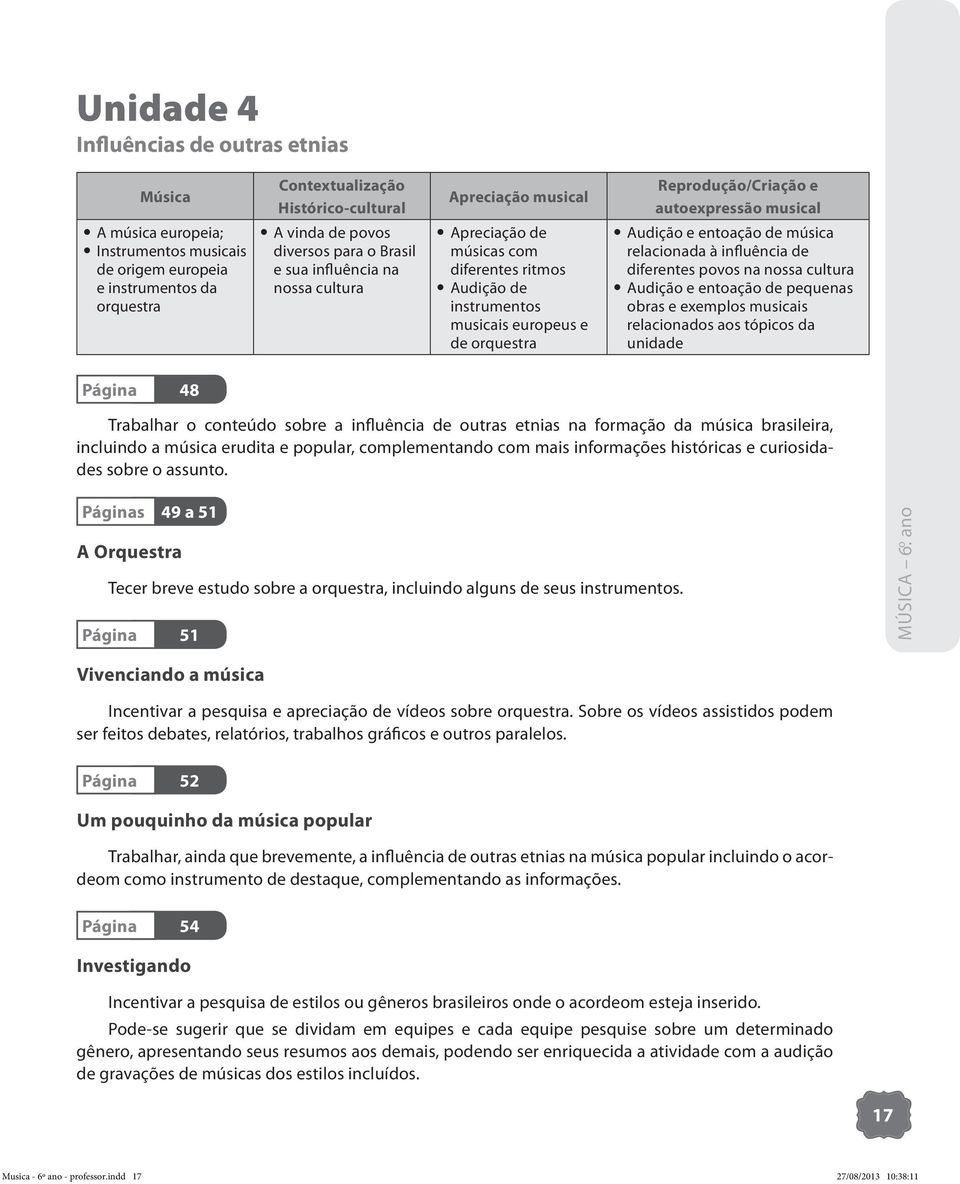 Unidade 4
Influências de outras etnias

| Música | Contextualização Histórico-cultural | Apreciação musical | Reprodução/Criação e autoexpressão musical |
|---|---|---|---|
| • A música europeia; • Instrumentos musicais de origem europeia e instrumentos da orquestra | • A vinda de povos diversos para o Brasil e sua influência na nossa cultura | • Apreciação de músicas com diferentes ritmos • Audição de instrumentos musicais europeus e de orquestra | • Audição e entoação de música relacionada à influência de diferentes povos na nossa cultura • Audição e entoação de pequenas obras e exemplos musicais relacionados aos tópicos da unidade |

Página 48

Trabalhar o conteúdo sobre a influência de outras etnias na formação da música brasileira, incluindo a música erudita e popular, complementando com mais informações históricas e curiosidades sobre o assunto.

Páginas 49 a 51

A Orquestra

Tecer breve estudo sobre a orquestra, incluindo alguns de seus instrumentos.

Página 51

Vivenciando a música

Incentivar a pesquisa e apreciação de vídeos sobre orquestra. Sobre os vídeos assistidos podem ser feitos debates, relatórios, trabalhos gráficos e outros paralelos.

Página 52

Um pouquinho da música popular

Trabalhar, ainda que brevemente, a influência de outras etnias na música popular incluindo o acordeom como instrumento de destaque, complementando as informações.

Página 54

Investigando

Incentivar a pesquisa de estilos ou gêneros brasileiros onde o acordeom esteja inserido.

Pode-se sugerir que se dividam em equipes e cada equipe pesquise sobre um determinado gênero, apresentando seus resumos aos demais, podendo ser enriquecida a atividade com a audição de gravações de músicas dos estilos incluídos.

MÚSICA – 6º ano

17

Musica - 6º ano - professor.indd 17 27/08/2013 10:38:11